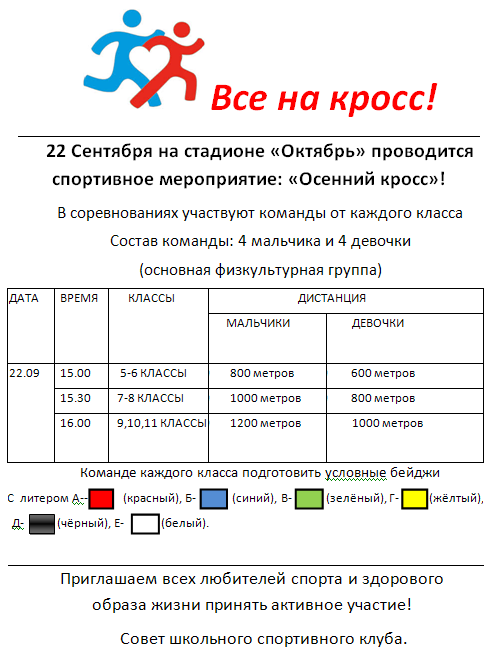 Все на кросс!

22 Сентября на стадионе «Октябрь» проводится спортивное мероприятие: «Осенний кросс»!

В соревнованиях участвуют команды от каждого класса

Состав команды: 4 мальчика и 4 девочки

(основная физкультурная группа)

| ДАТА | ВРЕМЯ | КЛАССЫ | ДИСТАНЦИЯ | |
|---|---|---|---|---|
| | | | МАЛЬЧИКИ | ДЕВОЧКИ |
| 22.09 | 15.00 | 5-6 КЛАССЫ | 800 метров | 600 метров |
| | 15.30 | 7-8 КЛАССЫ | 1000 метров | 800 метров |
| | 16.00 | 9,10,11 КЛАССЫ | 1200 метров | 1000 метров |

Команде каждого класса подготовить условные бейджи

С литером А-- (красный), Б- (синий), В- (зелёный), Г- (жёлтый), Д- (чёрный), Е- (белый).

Приглашаем всех любителей спорта и здорового образа жизни принять активное участие!

Совет школьного спортивного клуба.